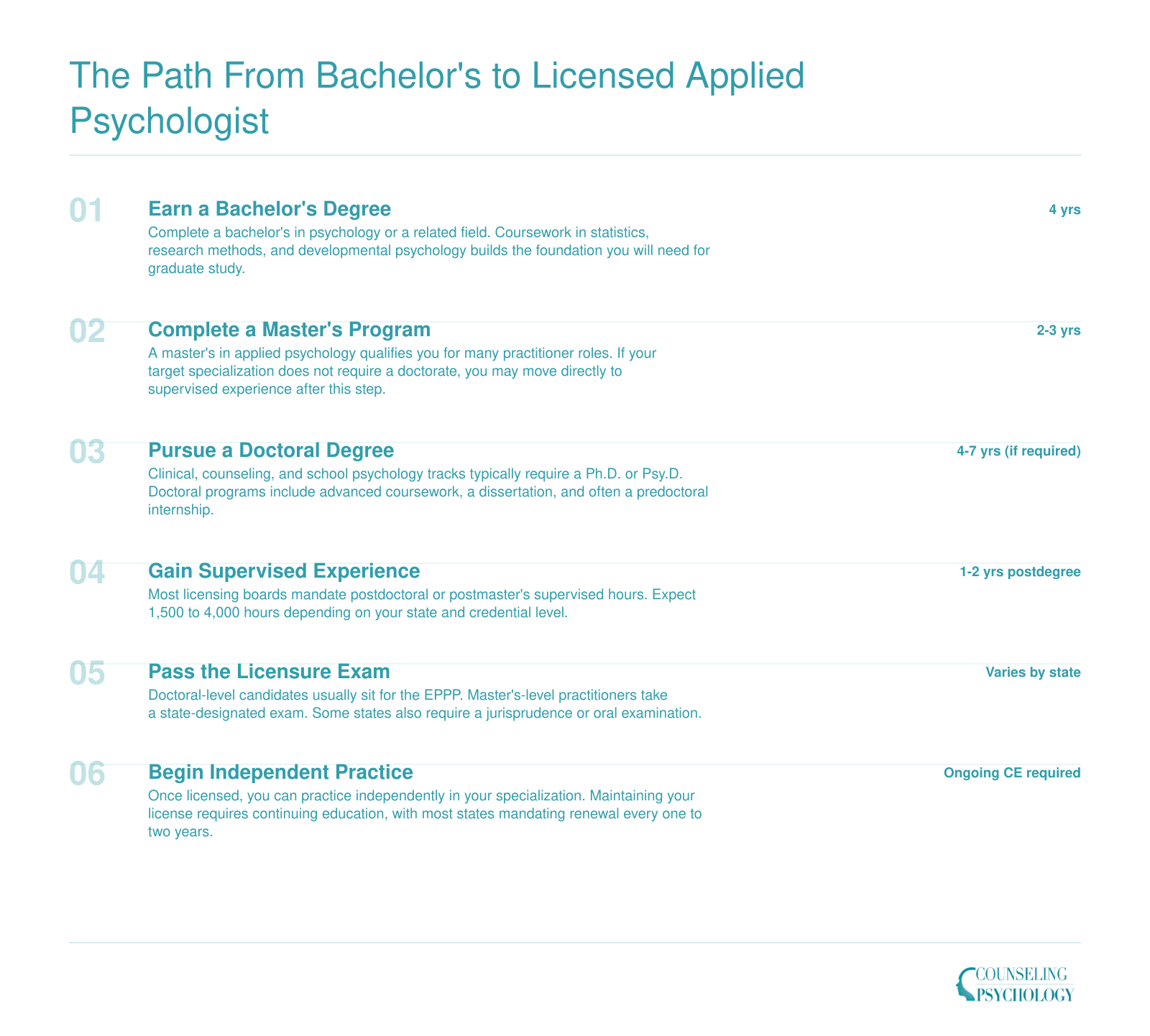 The Path From Bachelor's to Licensed Applied Psychologist

01
Earn a Bachelor's Degree
4 yrs
Complete a bachelor's in psychology or a related field. Coursework in statistics, research methods, and developmental psychology builds the foundation you will need for graduate study.

02
Complete a Master's Program
2-3 yrs
A master's in applied psychology qualifies you for many practitioner roles. If your target specialization does not require a doctorate, you may move directly to supervised experience after this step.

03
Pursue a Doctoral Degree
4-7 yrs (if required)
Clinical, counseling, and school psychology tracks typically require a Ph.D. or Psy.D. Doctoral programs include advanced coursework, a dissertation, and often a predoctoral internship.

04
Gain Supervised Experience
1-2 yrs postdegree
Most licensing boards mandate postdoctoral or postmaster's supervised hours. Expect 1,500 to 4,000 hours depending on your state and credential level.

05
Pass the Licensure Exam
Varies by state
Doctoral-level candidates usually sit for the EPPP. Master's-level practitioners take a state-designated exam. Some states also require a jurisprudence or oral examination.

06
Begin Independent Practice
Ongoing CE required
Once licensed, you can practice independently in your specialization. Maintaining your license requires continuing education, with most states mandating renewal every one to two years.

COUNSELING PSYCHOLOGY